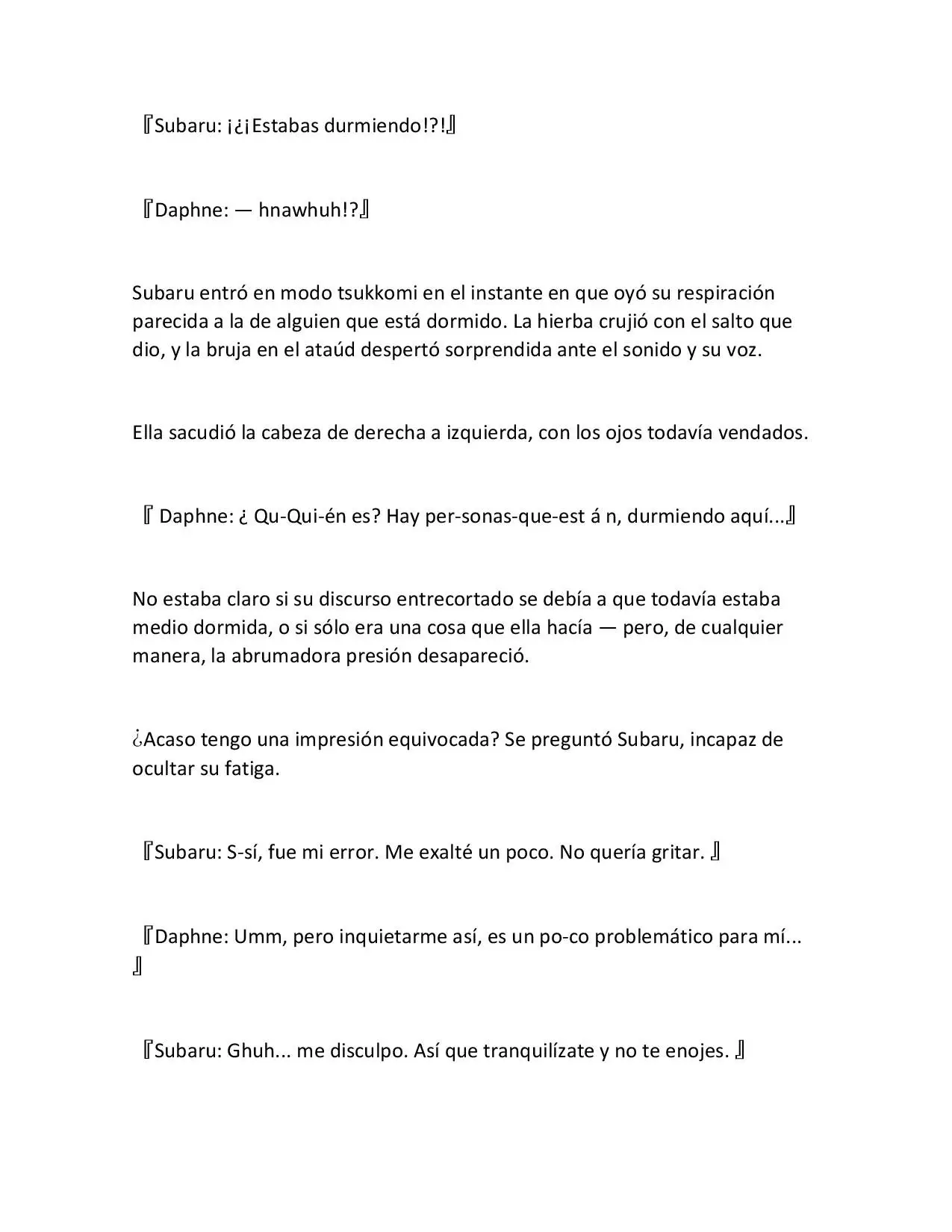 『Subaru: ¡¿¡Estabas durmiendo!?!』

『Daphne: — hnawhuh!?』

Subaru entró en modo tsukkomi en el instante en que oyó su respiración parecida a la de alguien que está dormido. La hierba crujió con el salto que dio, y la bruja en el ataúd despertó sorprendida ante el sonido y su voz.

Ella sacudió la cabeza de derecha a izquierda, con los ojos todavía vendados.

『 Daphne: ¿ Qu-Qui-én es? Hay per-sonas-que-est á n, durmiendo aquí...』

No estaba claro si su discurso entrecortado se debía a que todavía estaba medio dormida, o si sólo era una cosa que ella hacía — pero, de cualquier manera, la abrumadora presión desapareció.

¿Acaso tengo una impresión equivocada? Se preguntó Subaru, incapaz de ocultar su fatiga.

『Subaru: S-sí, fue mi error. Me exalté un poco. No quería gritar. 』

『Daphne: Umm, pero inquietarme así, es un po-co problemático para mí... 』

『Subaru: Ghuh... me disculpo. Así que tranquilízate y no te enojes. 』